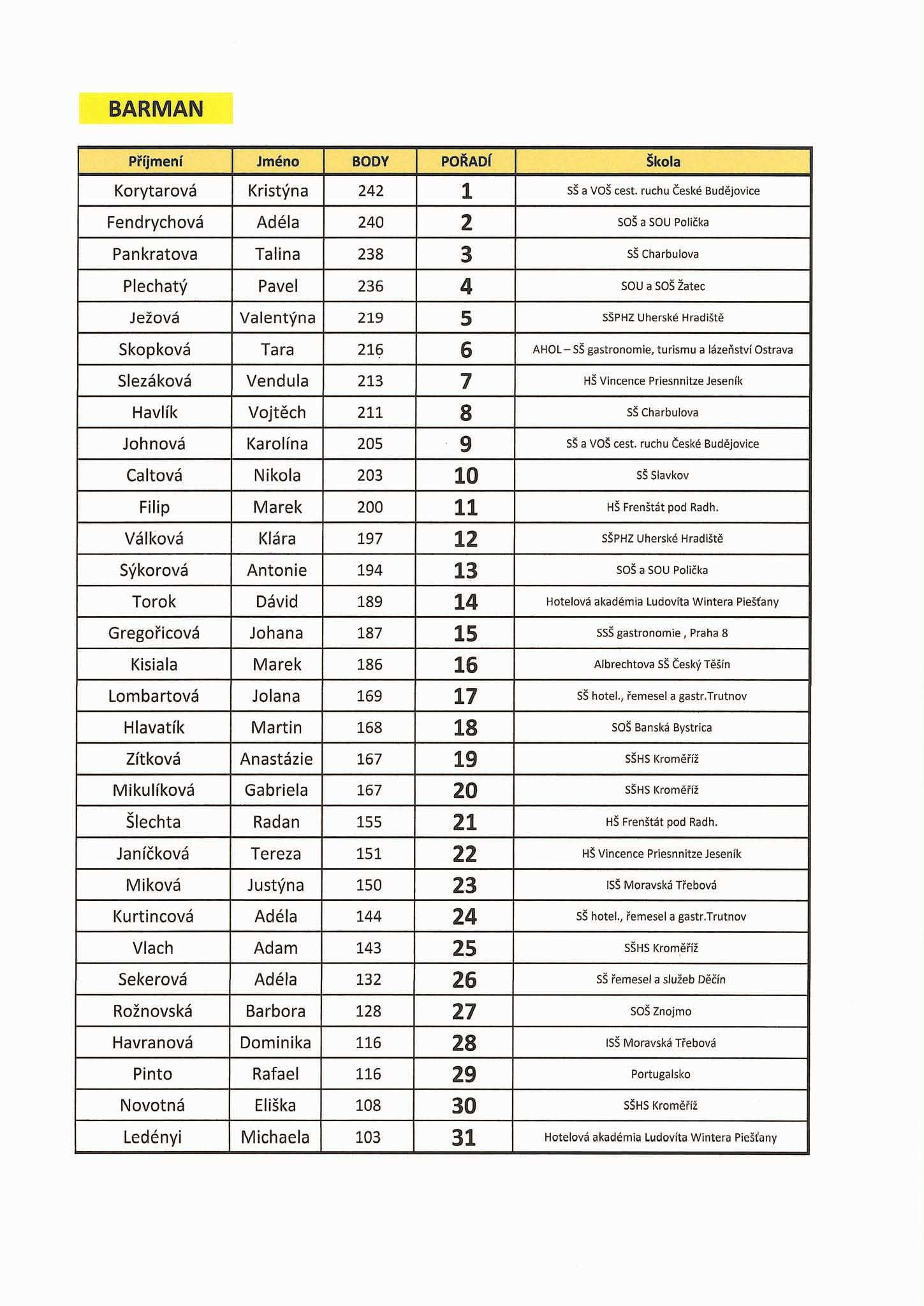 BARMAN

| Příjmení | Jméno | BODY | POŘADÍ | Škola |
|---|---|---|---|---|
| Korytarová | Kristýna | 242 | 1 | SŠ a VOŠ cest. ruchu České Budějovice |
| Fendrychová | Adéla | 240 | 2 | SOŠ a SOU Polička |
| Pankratova | Talina | 238 | 3 | SŠ Charbulova |
| Plechatý | Pavel | 236 | 4 | SOU a SOŠ Žatec |
| Ježová | Valentýna | 219 | 5 | SŠPHZ Uherské Hradiště |
| Skopková | Tara | 216 | 6 | AHOL – SŠ gastronomie, turismu a lázeňství Ostrava |
| Slezáková | Vendula | 213 | 7 | HŠ Vincence Priesnnitze Jeseník |
| Havlík | Vojtěch | 211 | 8 | SŠ Charbulova |
| Johnová | Karolína | 205 | 9 | SŠ a VOŠ cest. ruchu České Budějovice |
| Caltová | Nikola | 203 | 10 | SŠ Slavkov |
| Filip | Marek | 200 | 11 | HŠ Frenštát pod Radh. |
| Válková | Klára | 197 | 12 | SŠPHZ Uherské Hradiště |
| Sýkorová | Antonie | 194 | 13 | SOŠ a SOU Polička |
| Torok | Dávid | 189 | 14 | Hotelová akadémia Ludovíta Wintera Piešťany |
| Gregořicová | Johana | 187 | 15 | SSŠ gastronomie , Praha 8 |
| Kisiala | Marek | 186 | 16 | Albrechtova SŠ Český Těšín |
| Lombartová | Jolana | 169 | 17 | SŠ hotel., řemesel a gastr.Trutnov |
| Hlavatík | Martin | 168 | 18 | SOŠ Banská Bystrica |
| Zítková | Anastázie | 167 | 19 | SŠHS Kroměříž |
| Mikulíková | Gabriela | 167 | 20 | SŠHS Kroměříž |
| Šlechta | Radan | 155 | 21 | HŠ Frenštát pod Radh. |
| Janíčková | Tereza | 151 | 22 | HŠ Vincence Priesnnitze Jeseník |
| Miková | Justýna | 150 | 23 | ISŠ Moravská Třebová |
| Kurtincová | Adéla | 144 | 24 | SŠ hotel., řemesel a gastr.Trutnov |
| Vlach | Adam | 143 | 25 | SŠHS Kroměříž |
| Sekerová | Adéla | 132 | 26 | SŠ řemesel a služeb Děčín |
| Rožnovská | Barbora | 128 | 27 | SOŠ Znojmo |
| Havranová | Dominika | 116 | 28 | ISŠ Moravská Třebová |
| Pinto | Rafael | 116 | 29 | Portugalsko |
| Novotná | Eliška | 108 | 30 | SŠHS Kroměříž |
| Ledényi | Michaela | 103 | 31 | Hotelová akadémia Ludovíta Wintera Piešťany |